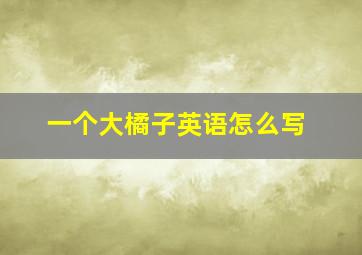 一个大橘子英语怎么写